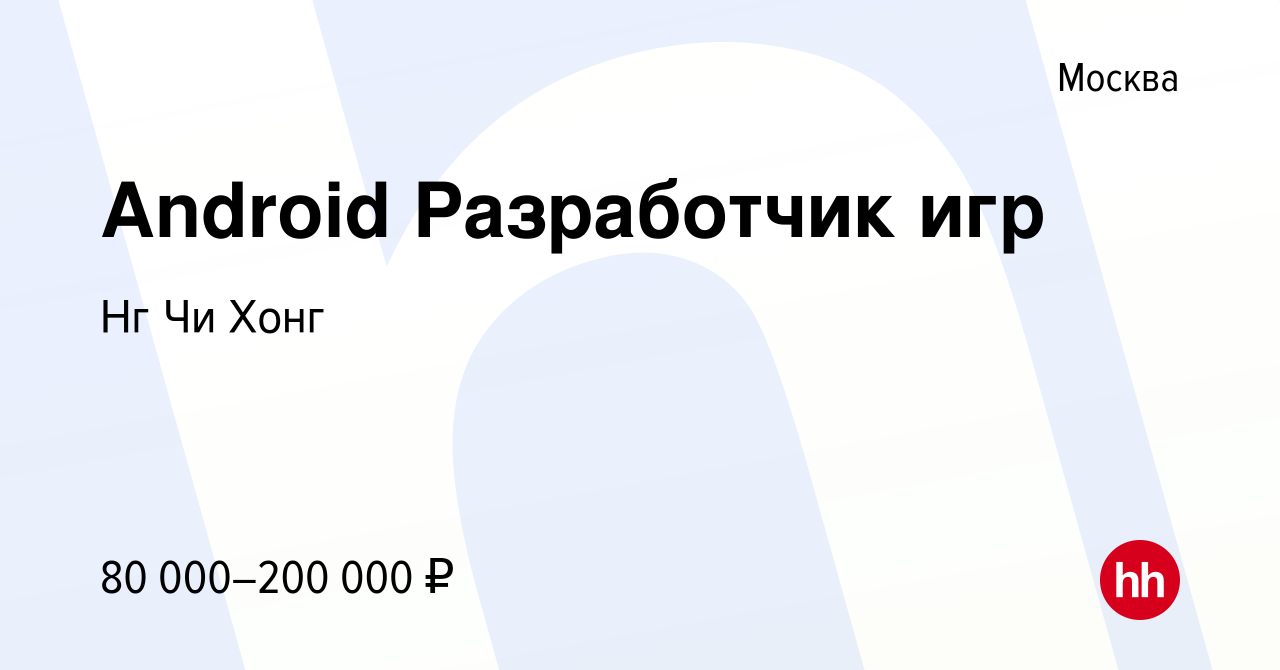 Москва

Android Разработчик игр

Нг Чи Хонг

80 000–200 000 ₽

hh